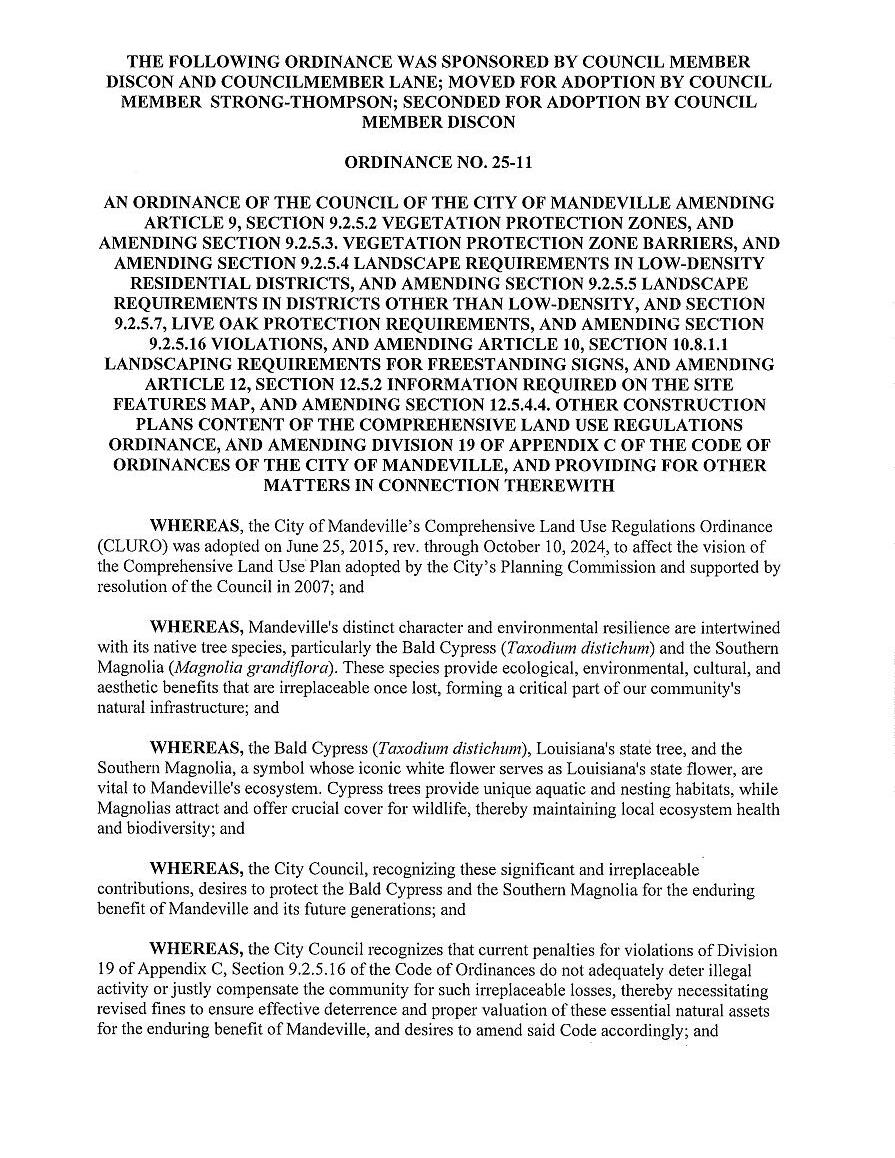 THE FOLLOWING ORDINANCE WAS SPONSORED BY COUNCIL MEMBER DISCON AND COUNCILMEMBER LANE; MOVED FOR ADOPTION BY COUNCIL MEMBER STRONG-THOMPSON; SECONDED FOR ADOPTION BY COUNCIL MEMBER DISCON

ORDINANCE NO. 25-11

AN ORDINANCE OF THE COUNCIL OF THE CITY OF MANDEVILLE AMENDING ARTICLE 9, SECTION 9.2.5.2 VEGETATION PROTECTION ZONES, AND AMENDING SECTION 9.2.5.3. VEGETATION PROTECTION ZONE BARRIERS, AND AMENDING SECTION 9.2.5.4 LANDSCAPE REQUIREMENTS IN LOW-DENSITY RESIDENTIAL DISTRICTS, AND AMENDING SECTION 9.2.5.5 LANDSCAPE REQUIREMENTS IN DISTRICTS OTHER THAN LOW-DENSITY, AND SECTION 9.2.5.7, LIVE OAK PROTECTION REQUIREMENTS, AND AMENDING SECTION 9.2.5.16 VIOLATIONS, AND AMENDING ARTICLE 10, SECTION 10.8.1.1 LANDSCAPING REQUIREMENTS FOR FREESTANDING SIGNS, AND AMENDING ARTICLE 12, SECTION 12.5.2 INFORMATION REQUIRED ON THE SITE FEATURES MAP, AND AMENDING SECTION 12.5.4.4. OTHER CONSTRUCTION PLANS CONTENT OF THE COMPREHENSIVE LAND USE REGULATIONS ORDINANCE, AND AMENDING DIVISION 19 OF APPENDIX C OF THE CODE OF ORDINANCES OF THE CITY OF MANDEVILLE, AND PROVIDING FOR OTHER MATTERS IN CONNECTION THEREWITH

WHEREAS, the City of Mandeville's Comprehensive Land Use Regulations Ordinance (CLURO) was adopted on June 25, 2015, rev. through October 10, 2024, to affect the vision of the Comprehensive Land Use Plan adopted by the City's Planning Commission and supported by resolution of the Council in 2007; and

WHEREAS, Mandeville's distinct character and environmental resilience are intertwined with its native tree species, particularly the Bald Cypress (Taxodium distichum) and the Southern Magnolia (Magnolia grandiflora). These species provide ecological, environmental, cultural, and aesthetic benefits that are irreplaceable once lost, forming a critical part of our community's natural infrastructure; and

WHEREAS, the Bald Cypress (Taxodium distichum), Louisiana's state tree, and the Southern Magnolia, a symbol whose iconic white flower serves as Louisiana's state flower, are vital to Mandeville's ecosystem. Cypress trees provide unique aquatic and nesting habitats, while Magnolias attract and offer crucial cover for wildlife, thereby maintaining local ecosystem health and biodiversity; and

WHEREAS, the City Council, recognizing these significant and irreplaceable contributions, desires to protect the Bald Cypress and the Southern Magnolia for the enduring benefit of Mandeville and its future generations; and

WHEREAS, the City Council recognizes that current penalties for violations of Division 19 of Appendix C, Section 9.2.5.16 of the Code of Ordinances do not adequately deter illegal activity or justly compensate the community for such irreplaceable losses, thereby necessitating revised fines to ensure effective deterrence and proper valuation of these essential natural assets for the enduring benefit of Mandeville, and desires to amend said Code accordingly; and